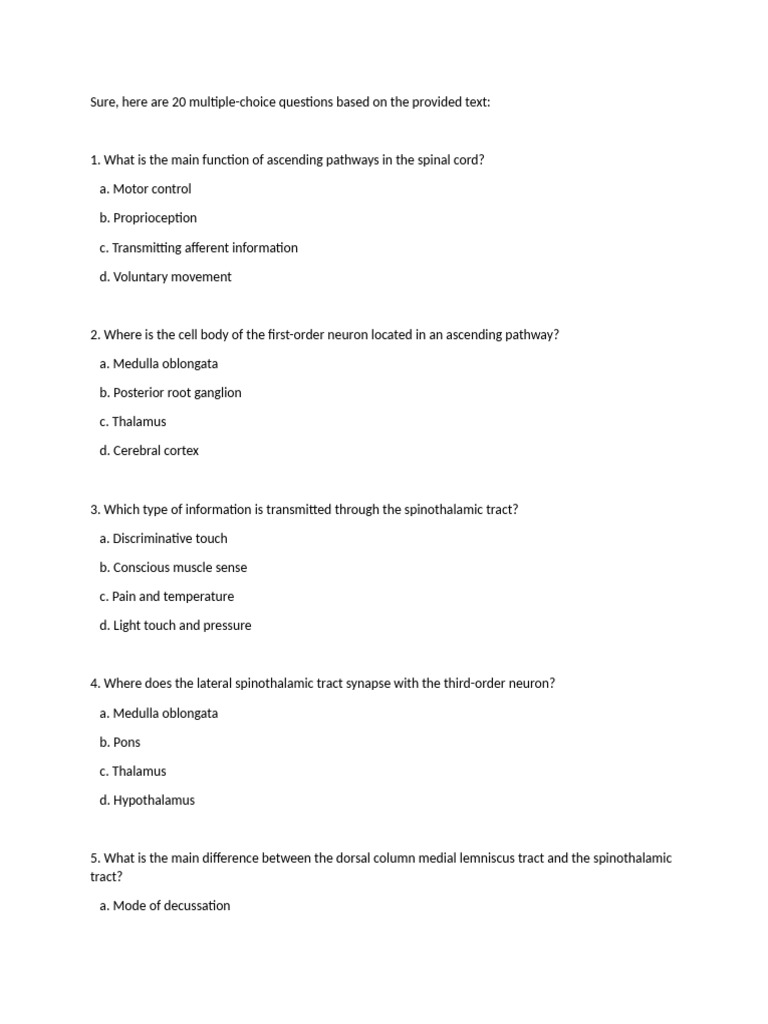 Sure, here are 20 multiple-choice questions based on the provided text:

1. What is the main function of ascending pathways in the spinal cord?

a. Motor control

b. Proprioception

c. Transmitting afferent information

d. Voluntary movement

2. Where is the cell body of the first-order neuron located in an ascending pathway?

a. Medulla oblongata

b. Posterior root ganglion

c. Thalamus

d. Cerebral cortex

3. Which type of information is transmitted through the spinothalamic tract?

a. Discriminative touch

b. Conscious muscle sense

c. Pain and temperature

d. Light touch and pressure

4. Where does the lateral spinothalamic tract synapse with the third-order neuron?

a. Medulla oblongata

b. Pons

c. Thalamus

d. Hypothalamus

5. What is the main difference between the dorsal column medial lemniscus tract and the spinothalamic tract?

a. Mode of decussation